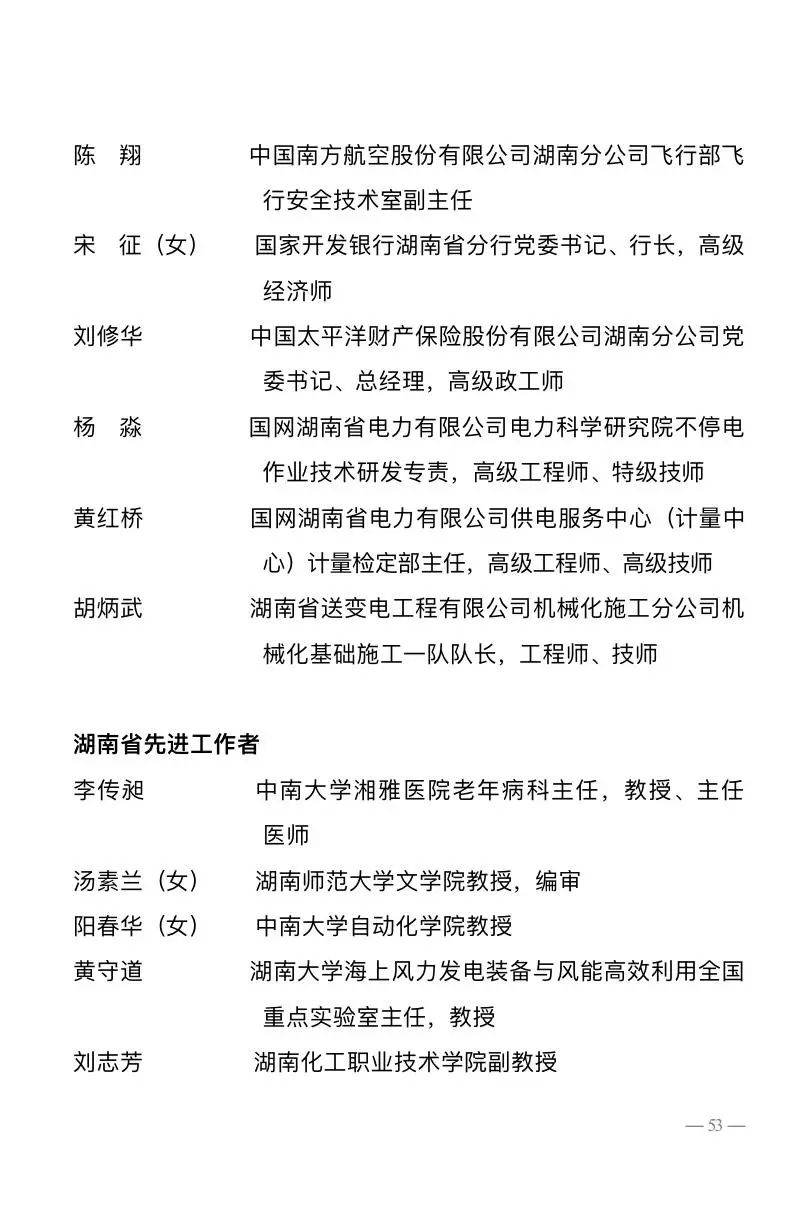 陈　翔　　中国南方航空股份有限公司湖南分公司飞行部飞行安全技术室副主任

宋　征（女）　国家开发银行湖南省分行党委书记、行长，高级经济师

刘修华　　中国太平洋财产保险股份有限公司湖南分公司党委书记、总经理，高级政工师

杨　淼　　国网湖南省电力有限公司电力科学研究院不停电作业技术研发专责，高级工程师、特级技师

黄红桥　　国网湖南省电力有限公司供电服务中心（计量中心）计量检定部主任，高级工程师、高级技师

胡炳武　　湖南省送变电工程有限公司机械化施工分公司机械化基础施工一队队长，工程师、技师

湖南省先进工作者

李传昶　　中南大学湘雅医院老年病科主任，教授、主任医师

汤素兰（女）　湖南师范大学文学院教授，编审

阳春华（女）　中南大学自动化学院教授

黄守道　　湖南大学海上风力发电装备与风能高效利用全国重点实验室主任，教授

刘志芳　　湖南化工职业技术学院副教授

— 53 —